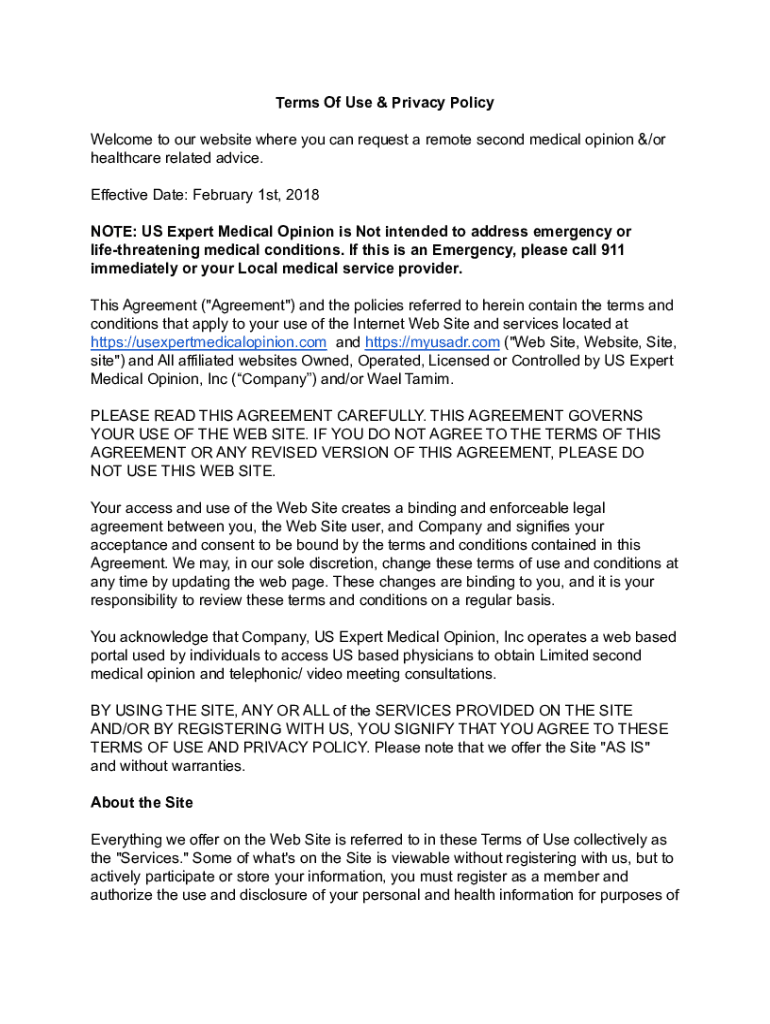 Terms Of Use & Privacy Policy

Welcome to our website where you can request a remote second medical opinion &/or healthcare related advice.

Effective Date: February 1st, 2018

NOTE: US Expert Medical Opinion is Not intended to address emergency or life-threatening medical conditions. If this is an Emergency, please call 911 immediately or your Local medical service provider.

This Agreement ("Agreement") and the policies referred to herein contain the terms and conditions that apply to your use of the Internet Web Site and services located at https://usexpertmedicalopinion.com and https://myusadr.com ("Web Site, Website, Site, site") and All affiliated websites Owned, Operated, Licensed or Controlled by US Expert Medical Opinion, Inc (“Company”) and/or Wael Tamim.

PLEASE READ THIS AGREEMENT CAREFULLY. THIS AGREEMENT GOVERNS YOUR USE OF THE WEB SITE. IF YOU DO NOT AGREE TO THE TERMS OF THIS AGREEMENT OR ANY REVISED VERSION OF THIS AGREEMENT, PLEASE DO NOT USE THIS WEB SITE.

Your access and use of the Web Site creates a binding and enforceable legal agreement between you, the Web Site user, and Company and signifies your acceptance and consent to be bound by the terms and conditions contained in this Agreement. We may, in our sole discretion, change these terms of use and conditions at any time by updating the web page. These changes are binding to you, and it is your responsibility to review these terms and conditions on a regular basis.

You acknowledge that Company, US Expert Medical Opinion, Inc operates a web based portal used by individuals to access US based physicians to obtain Limited second medical opinion and telephonic/ video meeting consultations.

BY USING THE SITE, ANY OR ALL of the SERVICES PROVIDED ON THE SITE AND/OR BY REGISTERING WITH US, YOU SIGNIFY THAT YOU AGREE TO THESE TERMS OF USE AND PRIVACY POLICY. Please note that we offer the Site "AS IS" and without warranties.

About the Site

Everything we offer on the Web Site is referred to in these Terms of Use collectively as the "Services." Some of what's on the Site is viewable without registering with us, but to actively participate or store your information, you must register as a member and authorize the use and disclosure of your personal and health information for purposes of